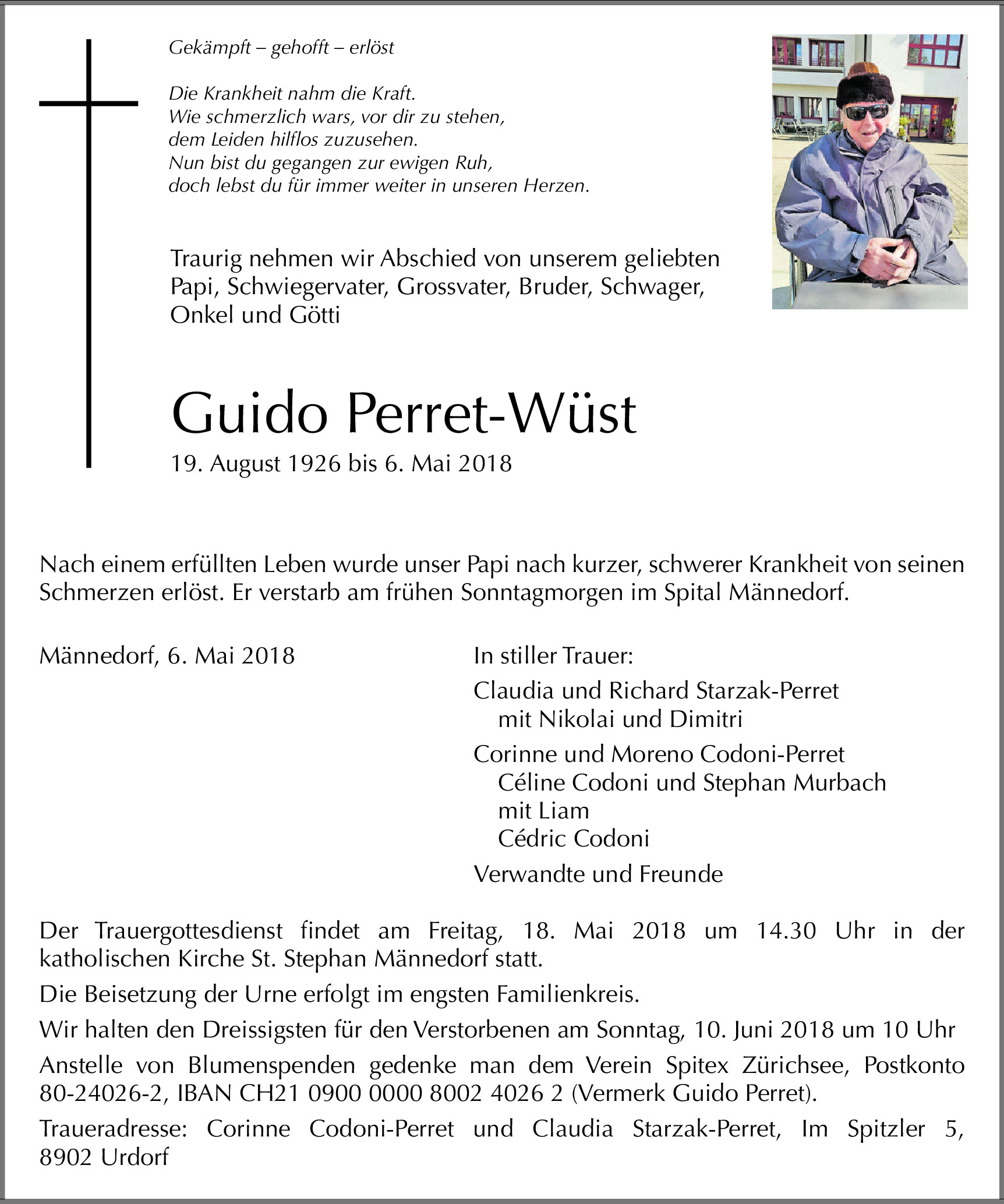 Gekämpft – gehofft – erlöst

Die Krankheit nahm die Kraft.
Wie schmerzlich wars, vor dir zu stehen,
dem Leiden hilflos zuzusehen.
Nun bist du gegangen zur ewigen Ruh,
doch lebst du für immer weiter in unseren Herzen.

Traurig nehmen wir Abschied von unserem geliebten Papi, Schwiegervater, Grossvater, Bruder, Schwager, Onkel und Götti

Guido Perret-Wüst

19. August 1926 bis 6. Mai 2018

Nach einem erfüllten Leben wurde unser Papi nach kurzer, schwerer Krankheit von seinen Schmerzen erlöst. Er verstarb am frühen Sonntagmorgen im Spital Männedorf.

Männedorf, 6. Mai 2018

In stiller Trauer:

Claudia und Richard Starzak-Perret
mit Nikolai und Dimitri

Corinne und Moreno Codoni-Perret
Céline Codoni und Stephan Murbach
mit Liam
Cédric Codoni

Verwandte und Freunde

Der Trauergottesdienst findet am Freitag, 18. Mai 2018 um 14.30 Uhr in der katholischen Kirche St. Stephan Männedorf statt.

Die Beisetzung der Urne erfolgt im engsten Familienkreis.

Wir halten den Dreissigsten für den Verstorbenen am Sonntag, 10. Juni 2018 um 10 Uhr

Anstelle von Blumenspenden gedenke man dem Verein Spitex Zürichsee, Postkonto 80-24026-2, IBAN CH21 0900 0000 8002 4026 2 (Vermerk Guido Perret).

Traueradresse: Corinne Codoni-Perret und Claudia Starzak-Perret, Im Spitzler 5, 8902 Urdorf